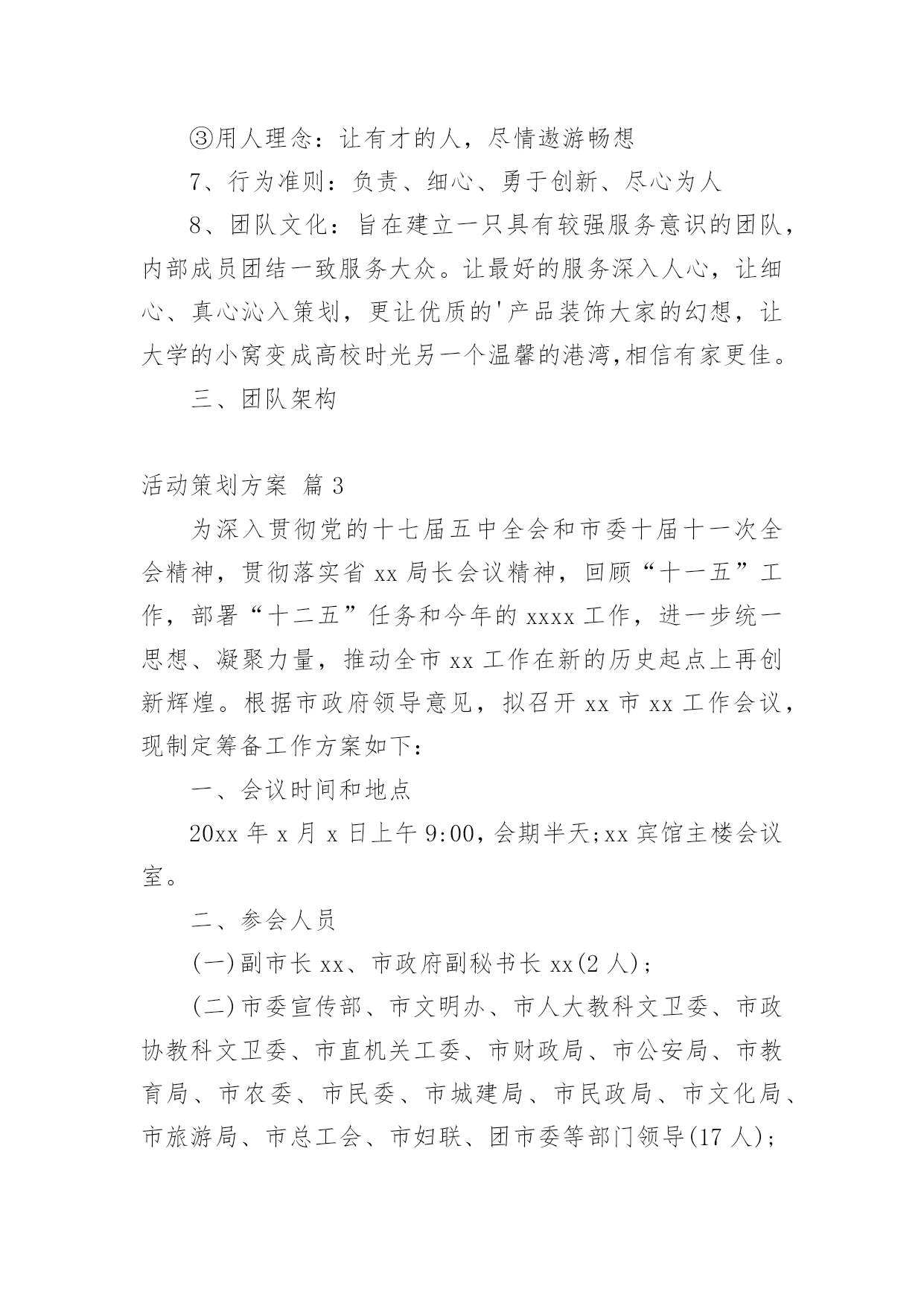 ③用人理念：让有才的人，尽情遨游畅想

7、行为准则：负责、细心、勇于创新、尽心为人

8、团队文化：旨在建立一只具有较强服务意识的团队，内部成员团结一致服务大众。让最好的服务深入人心，让细心、真心沁入策划，更让优质的'产品装饰大家的幻想，让大学的小窝变成高校时光另一个温馨的港湾,相信有家更佳。

三、团队架构

活动策划方案 篇3

为深入贯彻党的十七届五中全会和市委十届十一次全会精神，贯彻落实省xx局长会议精神，回顾“十一五”工作，部署“十二五”任务和今年的xxxx工作，进一步统一思想、凝聚力量，推动全市xx工作在新的历史起点上再创新辉煌。根据市政府领导意见，拟召开xx市xx工作会议，现制定筹备工作方案如下：

一、会议时间和地点

20xx年x月x日上午9:00,会期半天;xx宾馆主楼会议室。

二、参会人员

(一)副市长xx、市政府副秘书长xx(2人)；

(二)市委宣传部、市文明办、市人大教科文卫委、市政协教科文卫委、市直机关工委、市财政局、市公安局、市教育局、市农委、市民委、市城建局、市民政局、市文化局、市旅游局、市总工会、市妇联、团市委等部门领导(17人)；